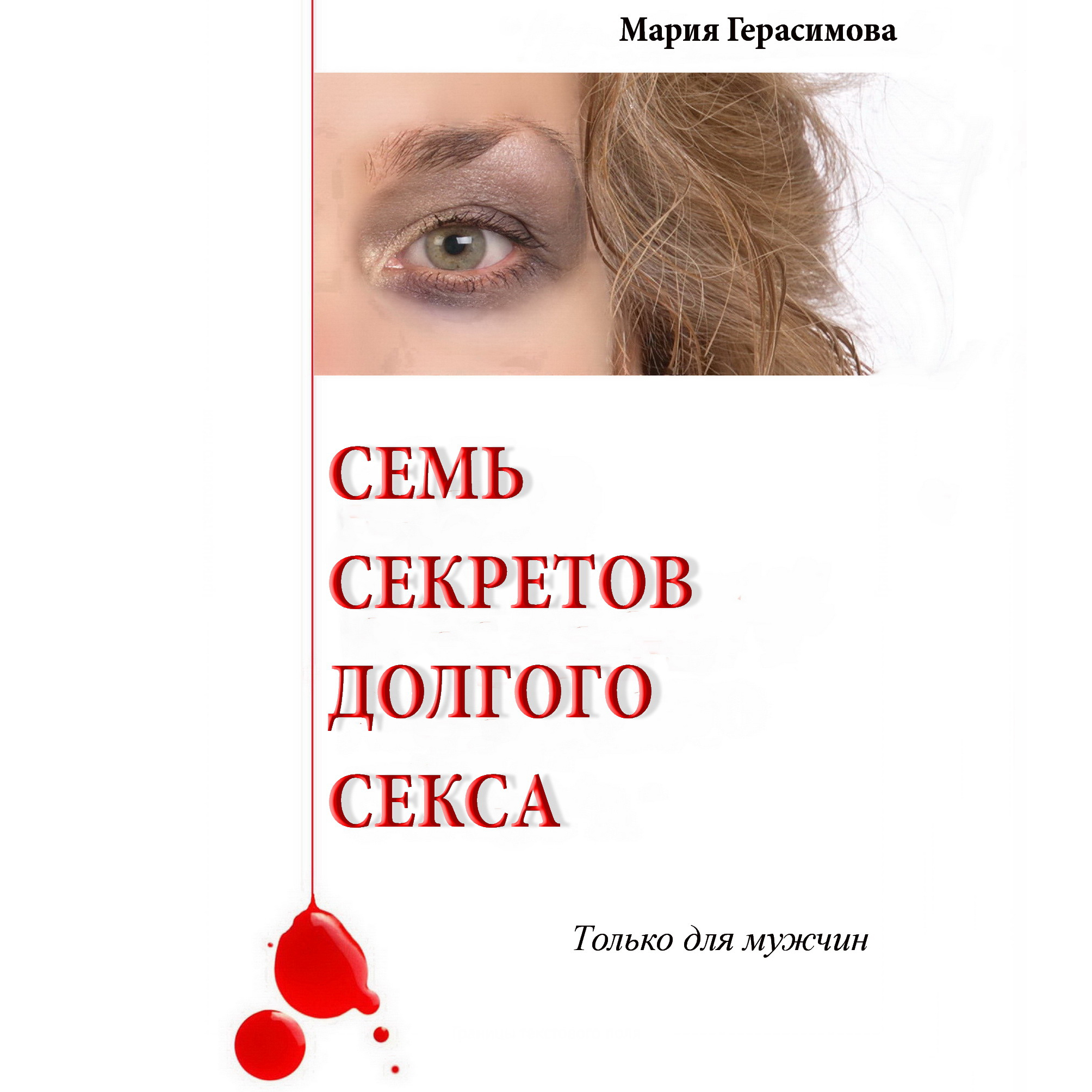 Мария Герасимова

СЕМЬ
СЕКРЕТОВ
ДОЛГОГО
СЕКСА

Только для мужчин